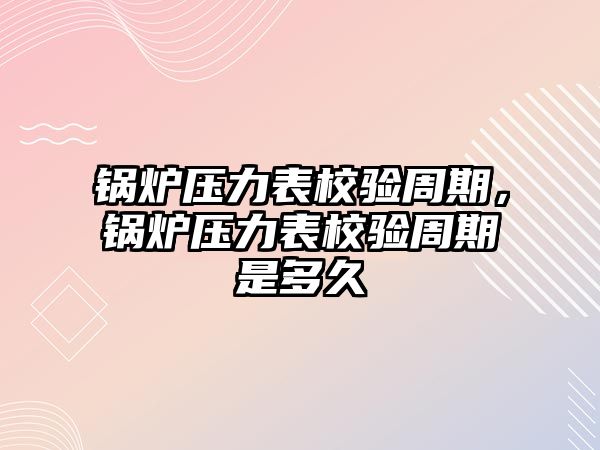 锅炉压力表校验周期，锅炉压力表校验周期是多久